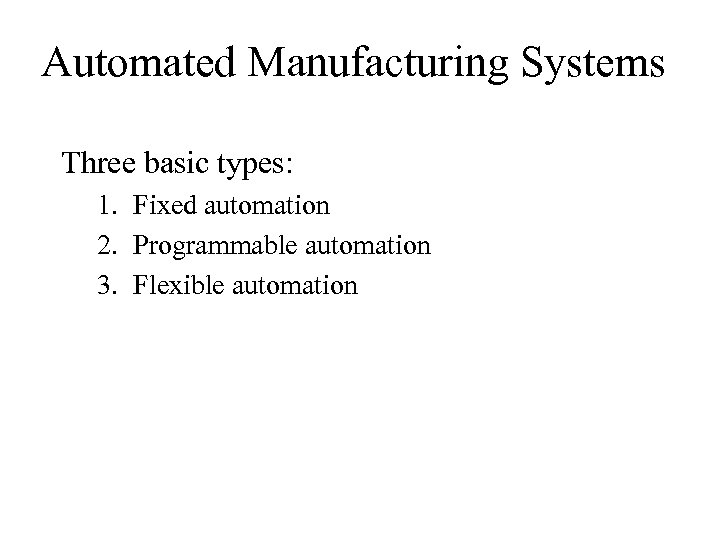 Automated Manufacturing Systems

Three basic types:

1. Fixed automation
2. Programmable automation
3. Flexible automation